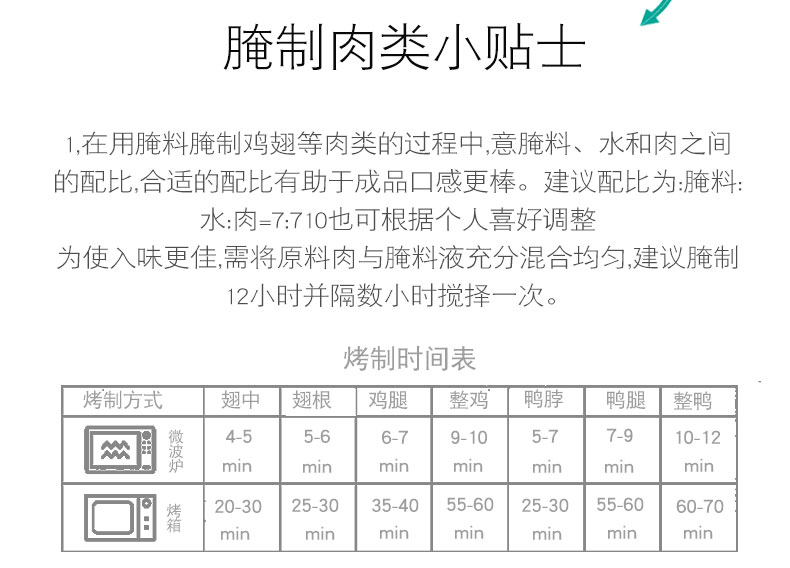 腌制肉类小贴士

1,在用腌料腌制鸡翅等肉类的过程中,意腌料、水和肉之间的配比,合适的配比有助于成品口感更棒。建议配比为:腌料:水:肉=7:710也可根据个人喜好调整

为使入味更佳,需将原料肉与腌料液充分混合均匀,建议腌制12小时并隔数小时搅择一次。

烤制时间表

| 烤制方式 | 翅中 | 翅根 | 鸡腿 | 整鸡 | 鸭脖 | 鸭腿 | 整鸭 |
|---|---|---|---|---|---|---|---|
| 微波炉 | 4-5 min | 5-6 min | 6-7 min | 9-10 min | 5-7 min | 7-9 min | 10-12 min |
| 烤箱 | 20-30 min | 25-30 min | 35-40 min | 55-60 min | 25-30 min | 55-60 min | 60-70 min |